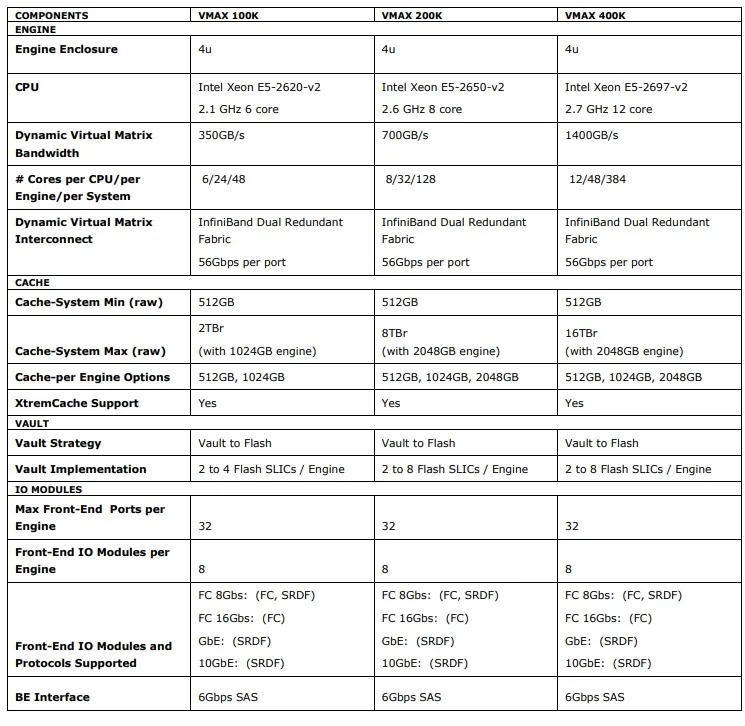 | COMPONENTS | VMAX 100K | VMAX 200K | VMAX 400K |
|---|---|---|---|
| ENGINE | | | |
| Engine Enclosure | 4u | 4u | 4u |
| CPU | Intel Xeon E5-2620-v2 2.1 GHz 6 core | Intel Xeon E5-2650-v2 2.6 GHz 8 core | Intel Xeon E5-2697-v2 2.7 GHz 12 core |
| Dynamic Virtual Matrix Bandwidth | 350GB/s | 700GB/s | 1400GB/s |
| # Cores per CPU/per Engine/per System | 6/24/48 | 8/32/128 | 12/48/384 |
| Dynamic Virtual Matrix Interconnect | InfiniBand Dual Redundant Fabric 56Gbps per port | InfiniBand Dual Redundant Fabric 56Gbps per port | InfiniBand Dual Redundant Fabric 56Gbps per port |
| CACHE | | | |
| Cache-System Min (raw) | 512GB | 512GB | 512GB |
| Cache-System Max (raw) | 2TBr (with 1024GB engine) | 8TBr (with 2048GB engine) | 16TBr (with 2048GB engine) |
| Cache-per Engine Options | 512GB, 1024GB | 512GB, 1024GB, 2048GB | 512GB, 1024GB, 2048GB |
| XtremCache Support | Yes | Yes | Yes |
| VAULT | | | |
| Vault Strategy | Vault to Flash | Vault to Flash | Vault to Flash |
| Vault Implementation | 2 to 4 Flash SLICs / Engine | 2 to 8 Flash SLICs / Engine | 2 to 8 Flash SLICs / Engine |
| IO MODULES | | | |
| Max Front-End Ports per Engine | 32 | 32 | 32 |
| Front-End IO Modules per Engine | 8 | 8 | 8 |
| Front-End IO Modules and Protocols Supported | FC 8Gbs: (FC, SRDF) FC 16Gbs: (FC) GbE: (SRDF) 10GbE: (SRDF) | FC 8Gbs: (FC, SRDF) FC 16Gbs: (FC) GbE: (SRDF) 10GbE: (SRDF) | FC 8Gbs: (FC, SRDF) FC 16Gbs: (FC) GbE: (SRDF) 10GbE: (SRDF) |
| BE Interface | 6Gbps SAS | 6Gbps SAS | 6Gbps SAS |